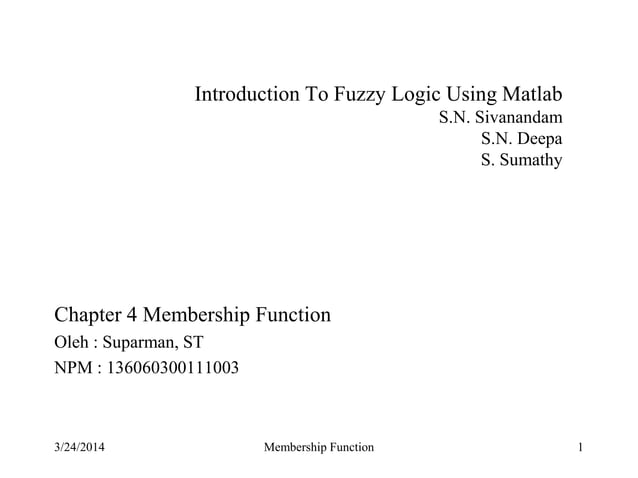 Introduction To Fuzzy Logic Using Matlab
S.N. Sivanandam
S.N. Deepa
S. Sumathy

Chapter 4 Membership Function
Oleh : Suparman, ST
NPM : 136060300111003

3/24/2014 Membership Function 1